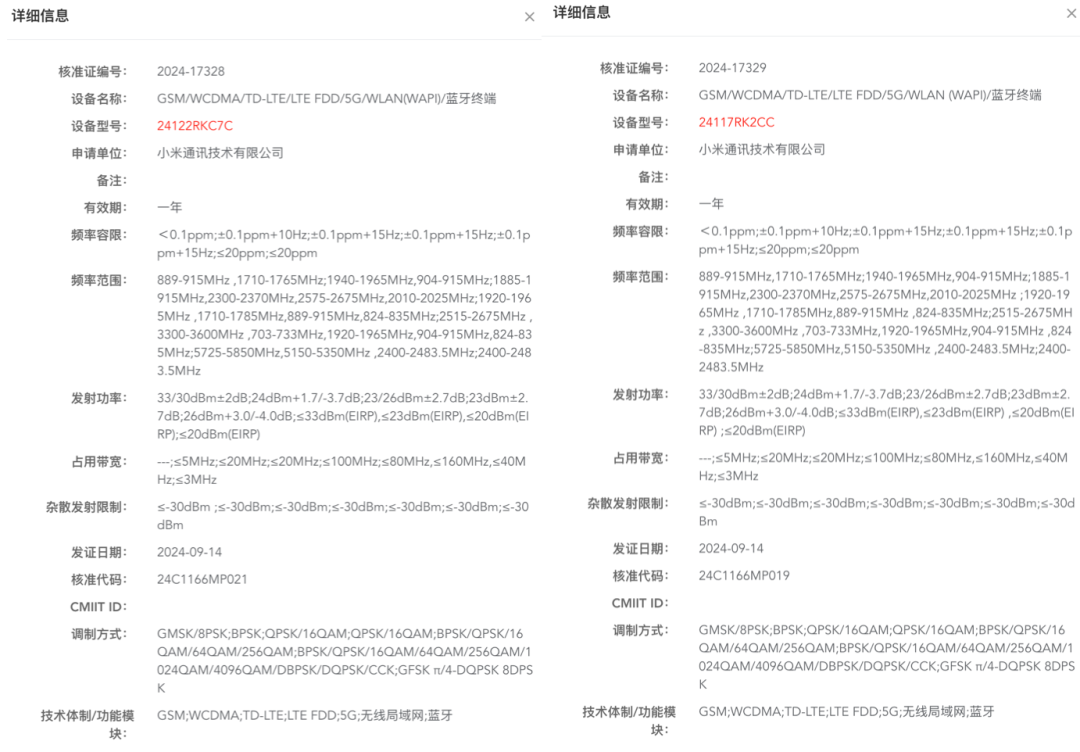 详细信息

×

核准证编号: 2024-17328

设备名称: GSM/WCDMA/TD-LTE/LTE FDD/5G/WLAN(WAPI)/蓝牙终端

设备型号: 24122RKC7C

申请单位: 小米通讯技术有限公司

备注:

有效期: 一年

频率容限: ＜0.1ppm;±0.1ppm+10Hz;±0.1ppm+15Hz;±0.1ppm+15Hz;±0.1ppm+15Hz;≤20ppm;≤20ppm

频率范围: 889-915MHz ,1710-1765MHz;1940-1965MHz,904-915MHz;1885-1915MHz,2300-2370MHz,2575-2675MHz,2010-2025MHz;1920-1965MHz ,1710-1785MHz,889-915MHz,824-835MHz;2515-2675MHz ,3300-3600MHz ,703-733MHz,1920-1965MHz,904-915MHz,824-835MHz;5725-5850MHz,5150-5350MHz ,2400-2483.5MHz;2400-2483.5MHz

发射功率: 33/30dBm±2dB;24dBm+1.7/-3.7dB;23/26dBm±2.7dB;23dBm±2.7dB;26dBm+3.0/-4.0dB;≤33dBm(EIRP),≤23dBm(EIRP),≤20dBm(EIRP);≤20dBm(EIRP)

占用带宽: ---;≤5MHz;≤20MHz;≤20MHz;≤100MHz;≤80MHz,≤160MHz,≤40MHz;≤3MHz

杂散发射限制: ≤-30dBm ;≤-30dBm;≤-30dBm;≤-30dBm;≤-30dBm;≤-30dBm;≤-30dBm

发证日期: 2024-09-14

核准代码: 24C1166MP021

CMIIT ID:

调制方式: GMSK/8PSK;BPSK;QPSK/16QAM;QPSK/16QAM;BPSK/QPSK/16QAM/64QAM/256QAM;BPSK/QPSK/16QAM/64QAM/256QAM/1024QAM/4096QAM/DBPSK/DQPSK/CCK;GFSK π/4-DQPSK 8DPSK

技术体制/功能模块: GSM;WCDMA;TD-LTE;LTE FDD;5G;无线局域网;蓝牙

详细信息

×

核准证编号: 2024-17329

设备名称: GSM/WCDMA/TD-LTE/LTE FDD/5G/WLAN (WAPI)/蓝牙终端

设备型号: 24117RK2CC

申请单位: 小米通讯技术有限公司

备注:

有效期: 一年

频率容限: ＜0.1ppm;±0.1ppm+10Hz;±0.1ppm+15Hz;±0.1ppm+15Hz;±0.1ppm+15Hz;≤20ppm;≤20ppm

频率范围: 889-915MHz,1710-1765MHz;1940-1965MHz,904-915MHz;1885-1915MHz,2300-2370MHz,2575-2675MHz,2010-2025MHz ;1920-1965MHz ,1710-1785MHz,889-915MHz ,824-835MHz;2515-2675MHz ,3300-3600MHz ,703-733MHz,1920-1965MHz,904-915MHz ,824-835MHz;5725-5850MHz,5150-5350MHz ,2400-2483.5MHz;2400-2483.5MHz

发射功率: 33/30dBm±2dB;24dBm+1.7/-3.7dB;23/26dBm±2.7dB;23dBm±2.7dB;26dBm+3.0/-4.0dB;≤33dBm(EIRP),≤23dBm(EIRP) ,≤20dBm(EIRP) ;≤20dBm(EIRP)

占用带宽: ---;≤5MHz;≤20MHz;≤20MHz;≤100MHz;≤80MHz,≤160MHz,≤40MHz;≤3MHz

杂散发射限制: ≤-30dBm;≤-30dBm;≤-30dBm;≤-30dBm;≤-30dBm;≤-30dBm;≤-30dBm

发证日期: 2024-09-14

核准代码: 24C1166MP019

CMIIT ID:

调制方式: GMSK/8PSK;BPSK;QPSK/16QAM;QPSK/16QAM;BPSK/QPSK/16QAM/64QAM/256QAM;BPSK/QPSK/16QAM/64QAM/256QAM/1024QAM/4096QAM/DBPSK/DQPSK/CCK;GFSK π/4-DQPSK 8DPSK

技术体制/功能模块: GSM;WCDMA;TD-LTE;LTE FDD;5G;无线局域网;蓝牙